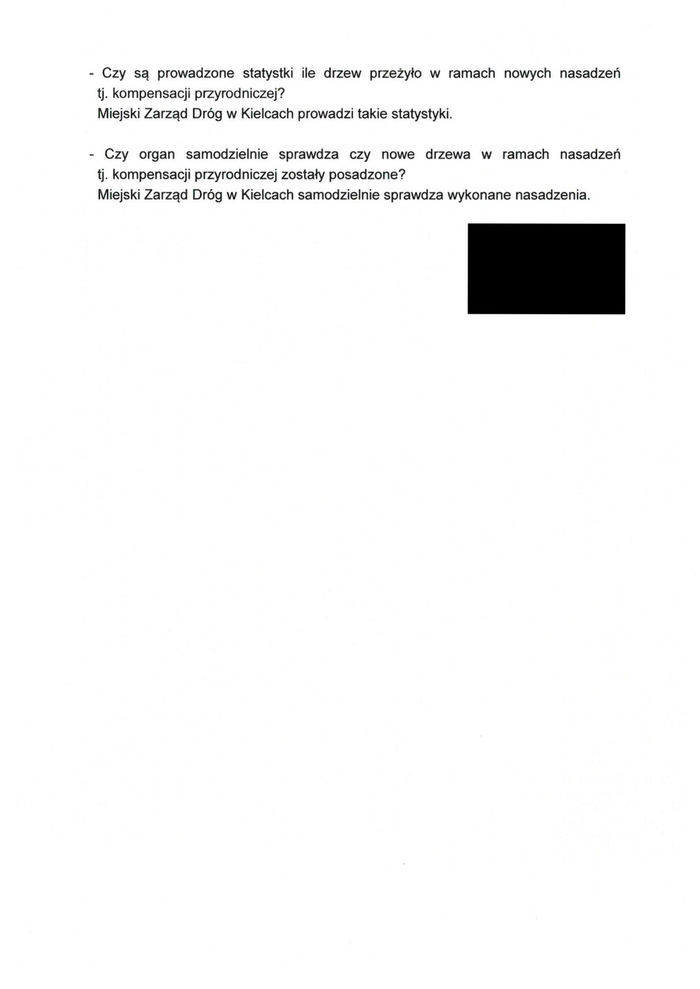 - Czy są prowadzone statystki ile drzew przeżyło w ramach nowych nasadzeń tj. kompensacji przyrodniczej?
Miejski Zarząd Dróg w Kielcach prowadzi takie statystyki.

- Czy organ samodzielnie sprawdza czy nowe drzewa w ramach nasadzeń tj. kompensacji przyrodniczej zostały posadzone?
Miejski Zarząd Dróg w Kielcach samodzielnie sprawdza wykonane nasadzenia.